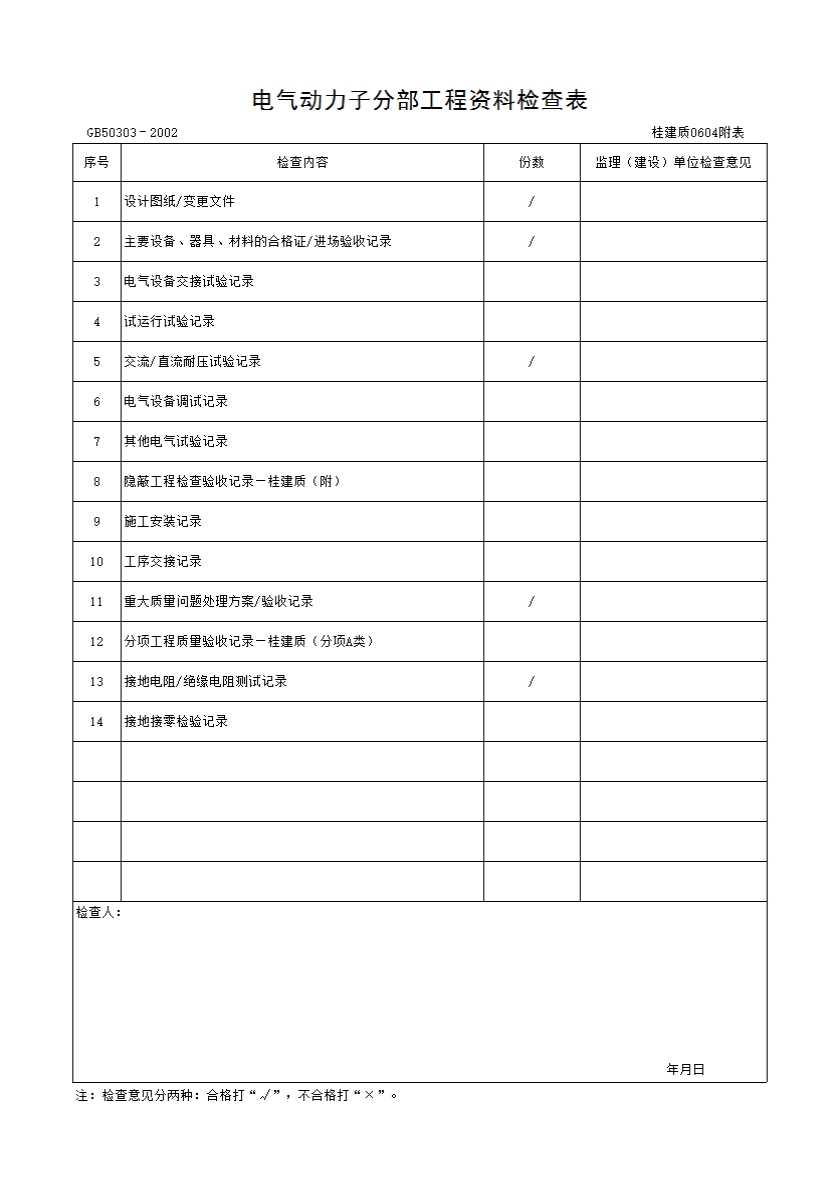 电气动力子分部工程资料检查表

GB50303－2002 桂建质0604附表

| 序号 | 检查内容 | 份数 | 监理（建设）单位检查意见 |
|---|---|---|---|
| 1 | 设计图纸/变更文件 | / | |
| 2 | 主要设备、器具、材料的合格证/进场验收记录 | / | |
| 3 | 电气设备交接试验记录 | | |
| 4 | 试运行试验记录 | | |
| 5 | 交流/直流耐压试验记录 | / | |
| 6 | 电气设备调试记录 | | |
| 7 | 其他电气试验记录 | | |
| 8 | 隐蔽工程检查验收记录－桂建质（附） | | |
| 9 | 施工安装记录 | | |
| 10 | 工序交接记录 | | |
| 11 | 重大质量问题处理方案/验收记录 | / | |
| 12 | 分项工程质量验收记录－桂建质（分项A类） | | |
| 13 | 接地电阻/绝缘电阻测试记录 | / | |
| 14 | 接地接零检验记录 | | |
| | | | |
| | | | |
| | | | |
| | | | |

检查人：

年月日

注：检查意见分两种：合格打“√”，不合格打“×”。